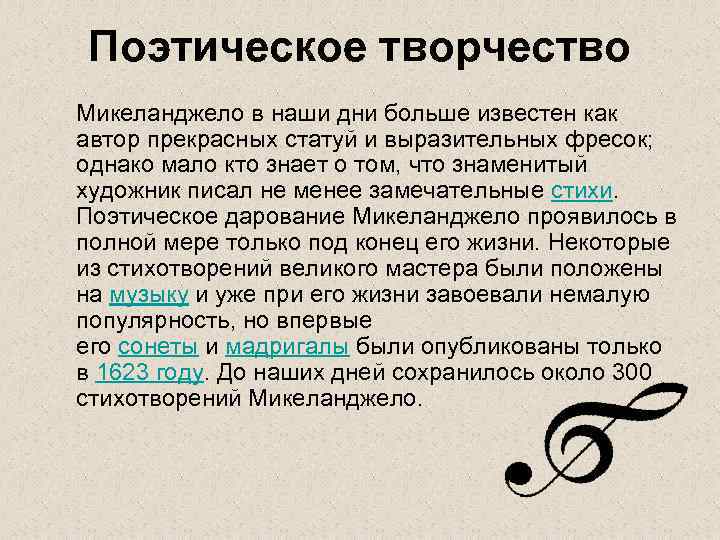 Поэтическое творчество

Микеланджело в наши дни больше известен как автор прекрасных статуй и выразительных фресок; однако мало кто знает о том, что знаменитый художник писал не менее замечательные стихи. Поэтическое дарование Микеланджело проявилось в полной мере только под конец его жизни. Некоторые из стихотворений великого мастера были положены на музыку и уже при его жизни завоевали немалую популярность, но впервые его сонеты и мадригалы были опубликованы только в 1623 году. До наших дней сохранилось около 300 стихотворений Микеланджело.